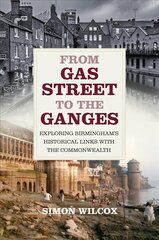 FROM
GAS
STREET
TO THE
GANGES

EXPLORING BIRMINGHAM'S HISTORICAL LINKS WITH THE COMMONWEALTH

SIMON WILCOX